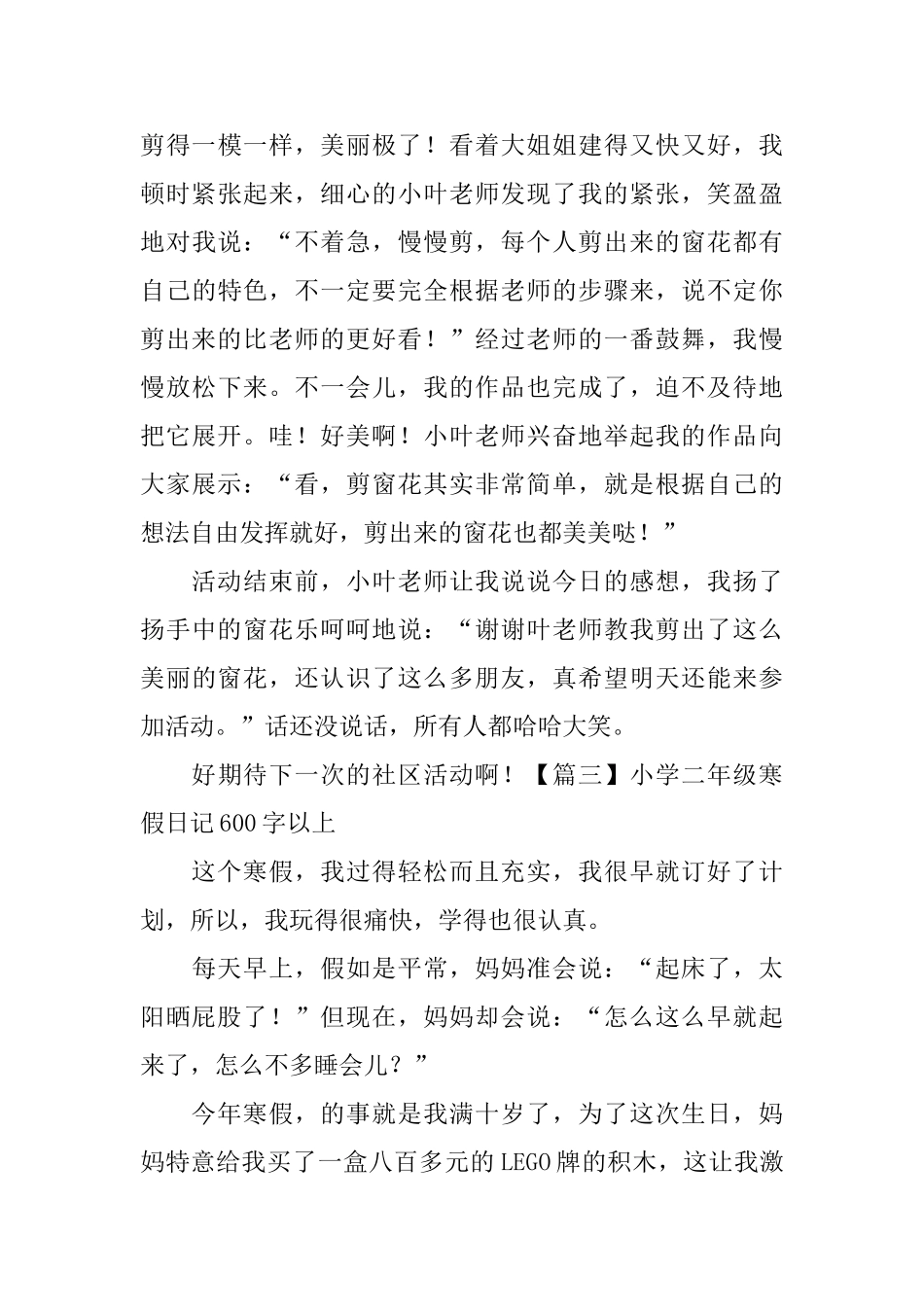 剪得一模一样，美丽极了！看着大姐姐建得又快又好，我顿时紧张起来，细心的小叶老师发现了我的紧张，笑盈盈地对我说：“不着急，慢慢剪，每个人剪出来的窗花都有自己的特色，不一定要完全根据老师的步骤来，说不定你剪出来的比老师的更好看！”经过老师的一番鼓舞，我慢慢放松下来。不一会儿，我的作品也完成了，迫不及待地把它展开。哇！好美啊！小叶老师兴奋地举起我的作品向大家展示：“看，剪窗花其实非常简单，就是根据自己的想法自由发挥就好，剪出来的窗花也都美美哒！”

活动结束前，小叶老师让我说说今日的感想，我扬了扬手中的窗花乐呵呵地说：“谢谢叶老师教我剪出了这么美丽的窗花，还认识了这么多朋友，真希望明天还能来参加活动。”话还没说话，所有人都哈哈大笑。

好期待下一次的社区活动啊！【篇三】小学二年级寒假日记600字以上

这个寒假，我过得轻松而且充实，我很早就订好了计划，所以，我玩得很痛快，学得也很认真。

每天早上，假如是平常，妈妈准会说：“起床了，太阳晒屁股了！”但现在，妈妈却会说：“怎么这么早就起来了，怎么不多睡会儿？”

今年寒假，的事就是我满十岁了，为了这次生日，妈妈特意给我买了一盒八百多元的LEGO牌的积木，这让我激